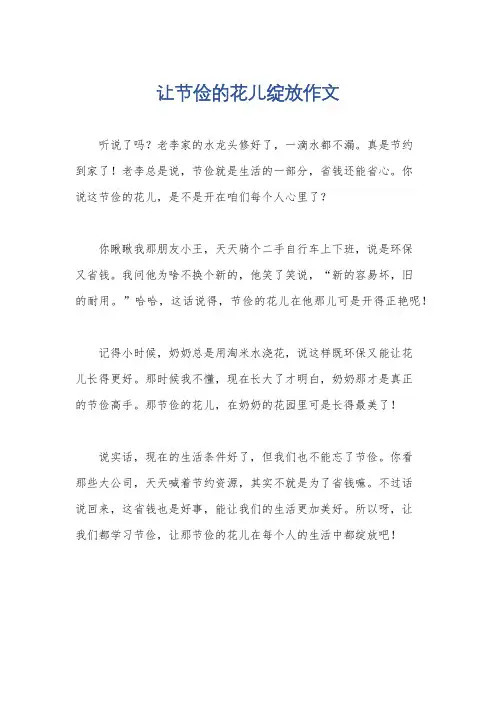 让节俭的花儿绽放作文

听说了吗？老李家的水龙头修好了，一滴水都不漏。真是节约到家了！老李总是说，节俭就是生活的一部分，省钱还能省心。你说这节俭的花儿，是不是开在咱们每个人心里了？

你瞅瞅我那朋友小王，天天骑个二手自行车上下班，说是环保又省钱。我问他为啥不换个新的，他笑了笑说，“新的容易坏，旧的耐用。”哈哈，这话说得，节俭的花儿在他那儿可是开得正艳呢！

记得小时候，奶奶总是用淘米水浇花，说这样既环保又能让花儿长得更好。那时候我不懂，现在长大了才明白，奶奶那才是真正的节俭高手。那节俭的花儿，在奶奶的花园里可是长得最美了！

说实话，现在的生活条件好了，但我们也不能忘了节俭。你看那些大公司，天天喊着节约资源，其实不就是为了省钱嘛。不过话说回来，这省钱也是好事，能让我们的生活更加美好。所以呀，让我们都学习节俭，让那节俭的花儿在每个人的生活中都绽放吧！